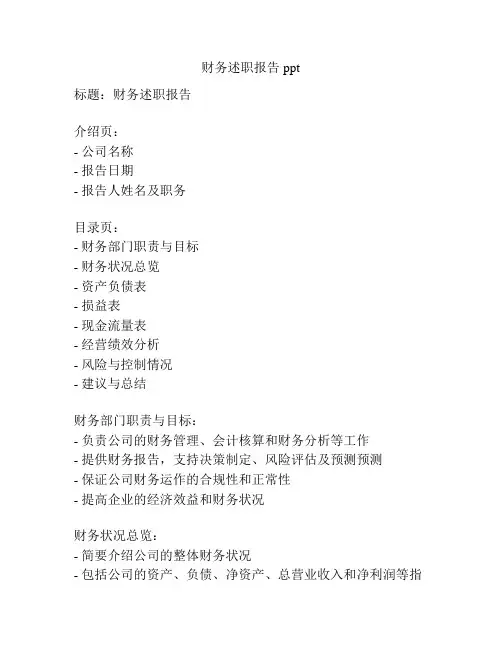 财务述职报告 ppt

标题：财务述职报告

介绍页：
- 公司名称
- 报告日期
- 报告人姓名及职务

目录页：
- 财务部门职责与目标
- 财务状况总览
- 资产负债表
- 损益表
- 现金流量表
- 经营绩效分析
- 风险与控制情况
- 建议与总结

财务部门职责与目标：
- 负责公司的财务管理、会计核算和财务分析等工作
- 提供财务报告，支持决策制定、风险评估及预测预测
- 保证公司财务运作的合规性和正常性
- 提高企业的经济效益和财务状况

财务状况总览：
- 简要介绍公司的整体财务状况
- 包括公司的资产、负债、净资产、总营业收入和净利润等指